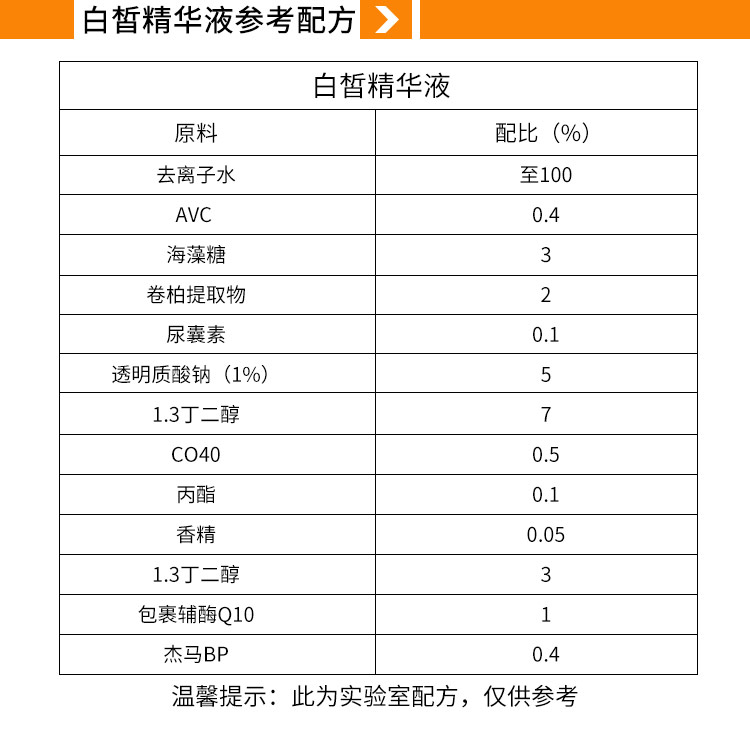 白皙精华液参考配方

| 白皙精华液 | |
|---|---|
| 原料 | 配比（%） |
| 去离子水 | 至100 |
| AVC | 0.4 |
| 海藻糖 | 3 |
| 卷柏提取物 | 2 |
| 尿囊素 | 0.1 |
| 透明质酸钠（1%） | 5 |
| 1.3丁二醇 | 7 |
| CO40 | 0.5 |
| 丙酯 | 0.1 |
| 香精 | 0.05 |
| 1.3丁二醇 | 3 |
| 包裹辅酶Q10 | 1 |
| 杰马BP | 0.4 |

温馨提示：此为实验室配方，仅供参考